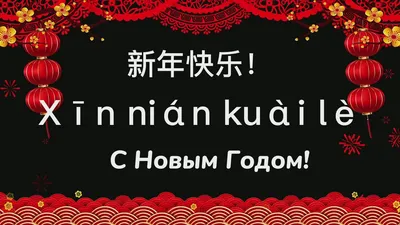 新年快乐！

Xīn nián kuài lè

С Новым Годом!